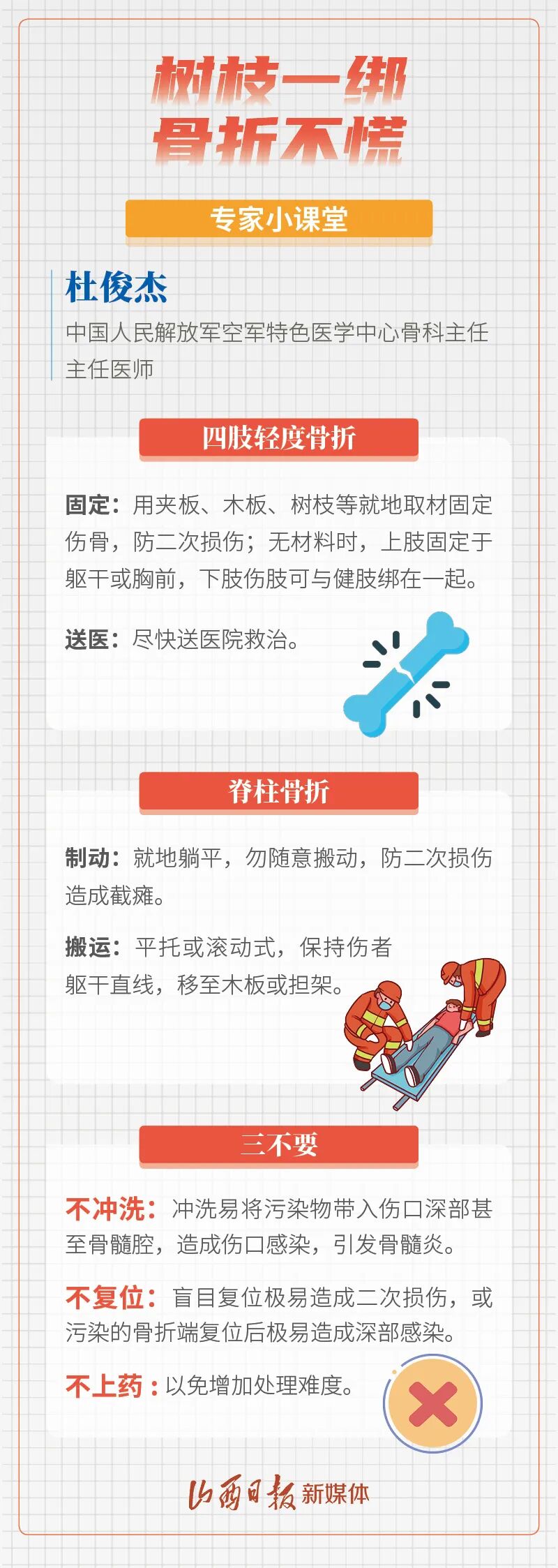 树枝一绑
骨折不慌

专家小课堂

杜俊杰
中国人民解放军空军特色医学中心骨科主任
主任医师

四肢轻度骨折

固定：用夹板、木板、树枝等就地取材固定伤骨，防二次损伤；无材料时，上肢固定于躯干或胸前，下肢伤肢可与健肢绑在一起。

送医：尽快送医院救治。

脊柱骨折

制动：就地躺平，勿随意搬动，防二次损伤造成截瘫。

搬运：平托或滚动式，保持伤者躯干直线，移至木板或担架。

三不要

不冲洗：冲洗易将污染物带入伤口深部甚至骨髓腔，造成伤口感染，引发骨髓炎。

不复位：盲目复位极易造成二次损伤，或污染的骨折端复位后极易造成深部感染。

不上药：以免增加处理难度。

山西日报 新媒体